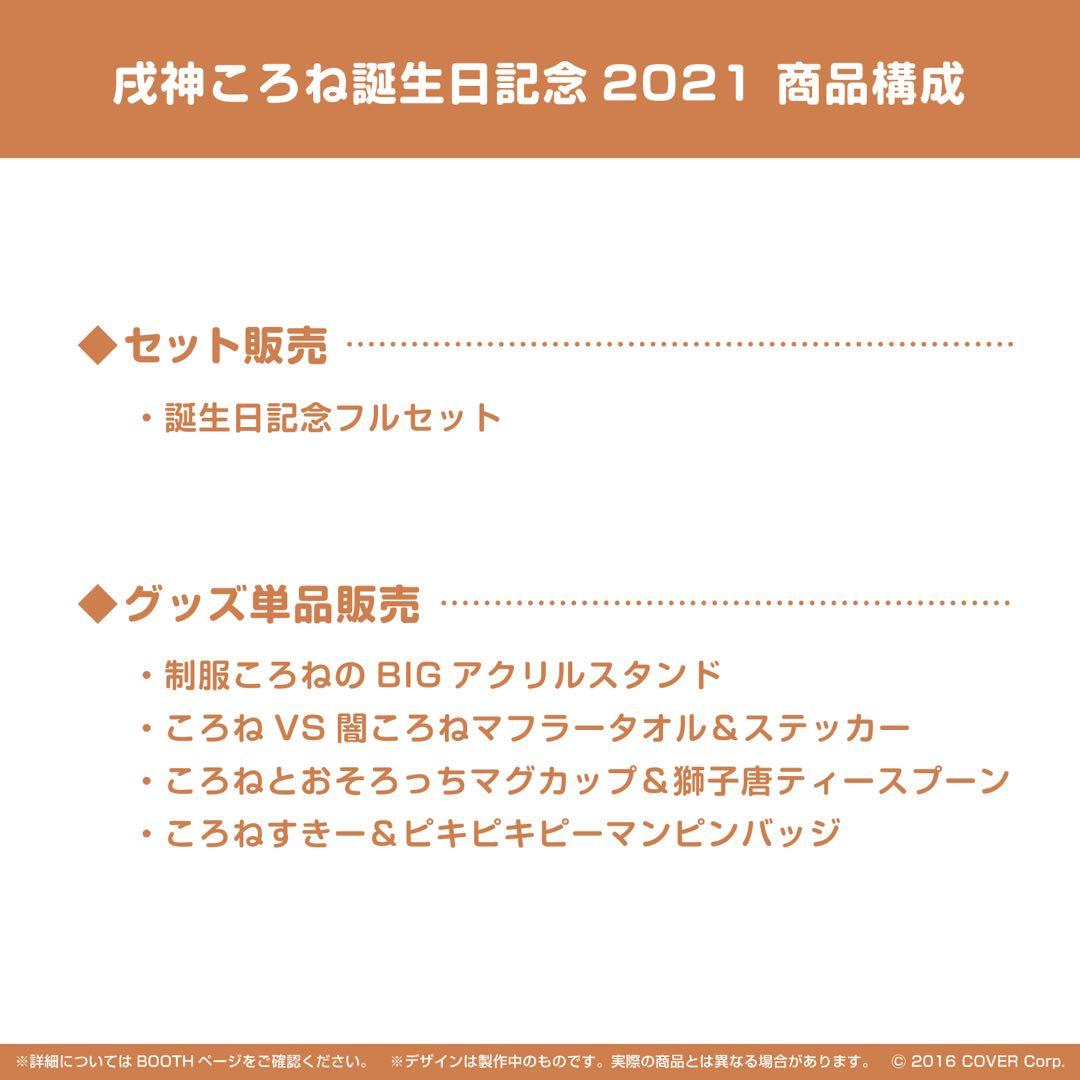 戌神ころね誕生日記念 2021 商品構成

◆セット販売

・誕生日記念フルセット

◆グッズ単品販売

・制服ころねの BIG アクリルスタンド
・ころね VS 闇ころねマフラータオル＆ステッカー
・ころねとおそろっちマグカップ＆獅子唐ティースプーン
・ころねすきー＆ピキピキピーマンピンバッジ

※詳細については BOOTH ページをご確認ください。 ※デザインは製作中のものです。実際の商品とは異なる場合があります。 © 2016 COVER Corp.